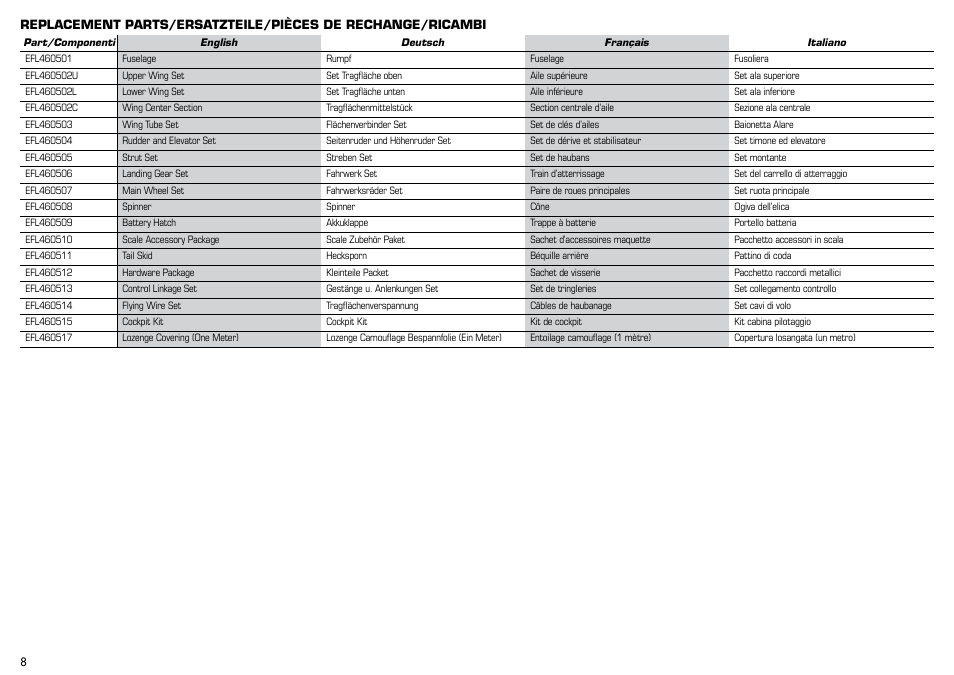 REPLACEMENT PARTS/ERSATZTEILE/PIÈCES DE RECHANGE/RICAMBI

| Part/Componenti | English | Deutsch | Français | Italiano |
|---|---|---|---|---|
| EFL460501 | Fuselage | Rumpf | Fuselage | Fusoliera |
| EFL460502U | Upper Wing Set | Set Tragfläche oben | Aile supérieure | Set ala superiore |
| EFL460502L | Lower Wing Set | Set Tragfläche unten | Aile inférieure | Set ala inferiore |
| EFL460502C | Wing Center Section | Tragflächenmittelstück | Section centrale d'aile | Sezione ala centrale |
| EFL460503 | Wing Tube Set | Flächenverbinder Set | Set de clés d'ailes | Baionetta Alare |
| EFL460504 | Rudder and Elevator Set | Seitenruder und Höhenruder Set | Set de dérive et stabilisateur | Set timone ed elevatore |
| EFL460505 | Strut Set | Streben Set | Set de haubans | Set montante |
| EFL460506 | Landing Gear Set | Fahrwerk Set | Train d'atterrissage | Set del carrello di atterraggio |
| EFL460507 | Main Wheel Set | Fahrwerksräder Set | Paire de roues principales | Set ruota principale |
| EFL460508 | Spinner | Spinner | Cône | Ogiva dell'elica |
| EFL460509 | Battery Hatch | Akkuklappe | Trappe à batterie | Portello batteria |
| EFL460510 | Scale Accessory Package | Scale Zubehör Paket | Sachet d'accessoires maquette | Pacchetto accessori in scala |
| EFL460511 | Tail Skid | Hecksporn | Béquille arrière | Pattino di coda |
| EFL460512 | Hardware Package | Kleinteile Packet | Sachet de visserie | Pacchetto raccordi metallici |
| EFL460513 | Control Linkage Set | Gestänge u. Anlenkungen Set | Set de tringleries | Set collegamento controllo |
| EFL460514 | Flying Wire Set | Tragflächenverspannung | Câbles de haubanage | Set cavi di volo |
| EFL460515 | Cockpit Kit | Cockpit Kit | Kit de cockpit | Kit cabina pilotaggio |
| EFL460517 | Lozenge Covering (One Meter) | Lozenge Camouflage Bespannfolie (Ein Meter) | Entoilage camouflage (1 mètre) | Copertura losangata (un metro) |

8